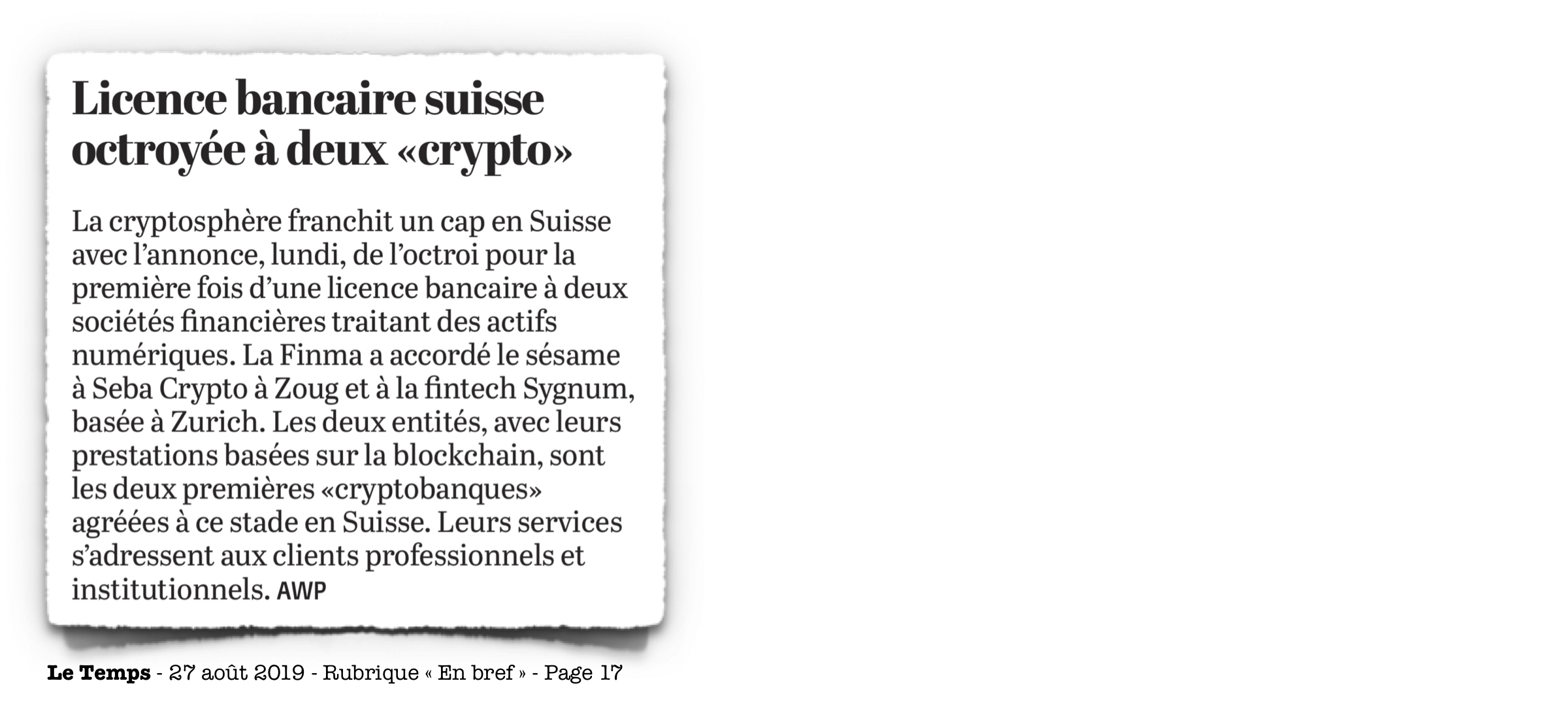 Licence bancaire suisse octroyée à deux «crypto»

La cryptosphère franchit un cap en Suisse avec l'annonce, lundi, de l'octroi pour la première fois d'une licence bancaire à deux sociétés financières traitant des actifs numériques. La Finma a accordé le sésame à Seba Crypto à Zoug et à la fintech Sygnum, basée à Zurich. Les deux entités, avec leurs prestations basées sur la blockchain, sont les deux premières «cryptobanques» agréées à ce stade en Suisse. Leurs services s'adressent aux clients professionnels et institutionnels. AWP

Le Temps - 27 août 2019 - Rubrique « En bref » - Page 17